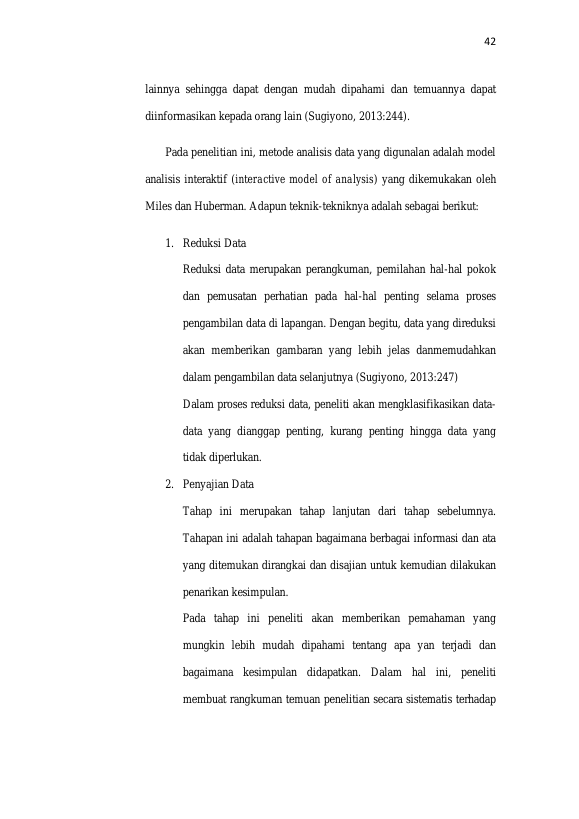 42

lainnya sehingga dapat dengan mudah dipahami dan temuannya dapat diinformasikan kepada orang lain (Sugiyono, 2013:244).

Pada penelitian ini, metode analisis data yang digunalan adalah model analisis interaktif (interactive model of analysis) yang dikemukakan oleh Miles dan Huberman. Adapun teknik-tekniknya adalah sebagai berikut:

1. Reduksi Data

Reduksi data merupakan perangkuman, pemilahan hal-hal pokok dan pemusatan perhatian pada hal-hal penting selama proses pengambilan data di lapangan. Dengan begitu, data yang direduksi akan memberikan gambaran yang lebih jelas danmemudahkan dalam pengambilan data selanjutnya (Sugiyono, 2013:247)

Dalam proses reduksi data, peneliti akan mengklasifikasikan data-data yang dianggap penting, kurang penting hingga data yang tidak diperlukan.

2. Penyajian Data

Tahap ini merupakan tahap lanjutan dari tahap sebelumnya. Tahapan ini adalah tahapan bagaimana berbagai informasi dan ata yang ditemukan dirangkai dan disajian untuk kemudian dilakukan penarikan kesimpulan.

Pada tahap ini peneliti akan memberikan pemahaman yang mungkin lebih mudah dipahami tentang apa yan terjadi dan bagaimana kesimpulan didapatkan. Dalam hal ini, peneliti membuat rangkuman temuan penelitian secara sistematis terhadap